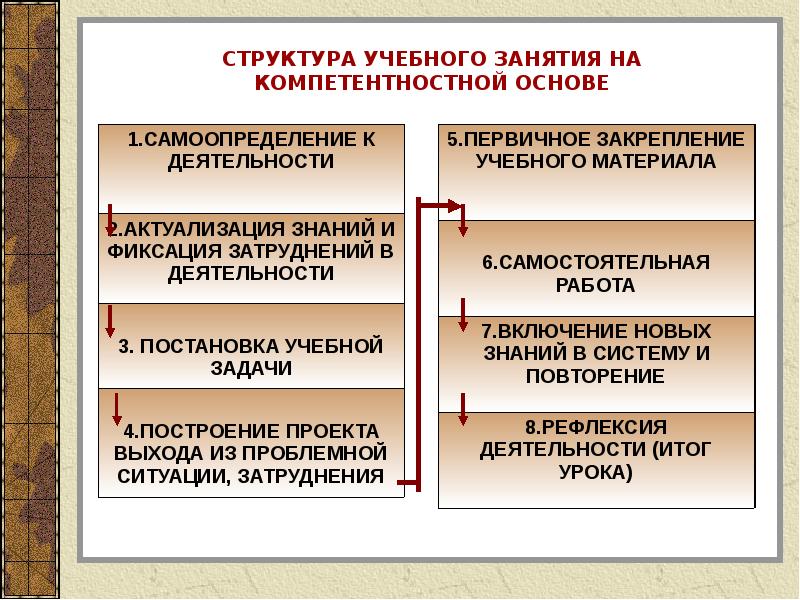 СТРУКТУРА УЧЕБНОГО ЗАНЯТИЯ НА КОМПЕТЕНТНОСТНОЙ ОСНОВЕ

1.САМООПРЕДЕЛЕНИЕ К ДЕЯТЕЛЬНОСТИ

2.АКТУАЛИЗАЦИЯ ЗНАНИЙ И ФИКСАЦИЯ ЗАТРУДНЕНИЙ В ДЕЯТЕЛЬНОСТИ

3. ПОСТАНОВКА УЧЕБНОЙ ЗАДАЧИ

4.ПОСТРОЕНИЕ ПРОЕКТА ВЫХОДА ИЗ ПРОБЛЕМНОЙ СИТУАЦИИ, ЗАТРУДНЕНИЯ

5.ПЕРВИЧНОЕ ЗАКРЕПЛЕНИЕ УЧЕБНОГО МАТЕРИАЛА

6.САМОСТОЯТЕЛЬНАЯ РАБОТА

7.ВКЛЮЧЕНИЕ НОВЫХ ЗНАНИЙ В СИСТЕМУ И ПОВТОРЕНИЕ

8.РЕФЛЕКСИЯ ДЕЯТЕЛЬНОСТИ (ИТОГ УРОКА)